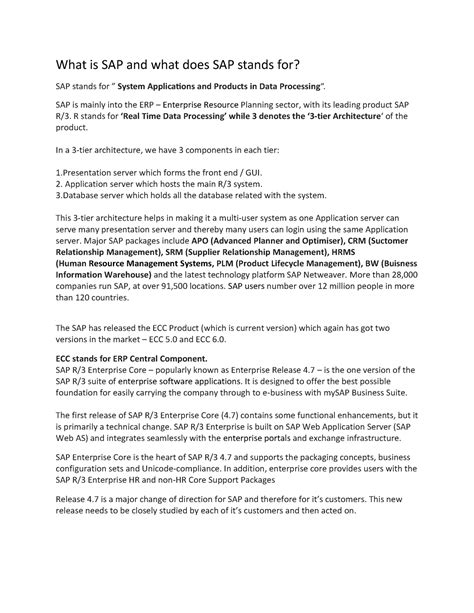 What is SAP and what does SAP stands for?

SAP stands for " System Applications and Products in Data Processing".

SAP is mainly into the ERP – Enterprise Resource Planning sector, with its leading product SAP R/3. R stands for 'Real Time Data Processing' while 3 denotes the '3-tier Architecture' of the product.

In a 3-tier architecture, we have 3 components in each tier:

1.Presentation server which forms the front end / GUI.
2. Application server which hosts the main R/3 system.
3.Database server which holds all the database related with the system.

This 3-tier architecture helps in making it a multi-user system as one Application server can serve many presentation server and thereby many users can login using the same Application server. Major SAP packages include APO (Advanced Planner and Optimiser), CRM (Suctomer Relationship Management), SRM (Supplier Relationship Management), HRMS (Human Resource Management Systems, PLM (Product Lifecycle Management), BW (Buisness Information Warehouse) and the latest technology platform SAP Netweaver. More than 28,000 companies run SAP, at over 91,500 locations. SAP users number over 12 million people in more than 120 countries.

The SAP has released the ECC Product (which is current version) which again has got two versions in the market – ECC 5.0 and ECC 6.0.

ECC stands for ERP Central Component.
SAP R/3 Enterprise Core – popularly known as Enterprise Release 4.7 – is the one version of the SAP R/3 suite of enterprise software applications. It is designed to offer the best possible foundation for easily carrying the company through to e-business with mySAP Business Suite.

The first release of SAP R/3 Enterprise Core (4.7) contains some functional enhancements, but it is primarily a technical change. SAP R/3 Enterprise is built on SAP Web Application Server (SAP Web AS) and integrates seamlessly with the enterprise portals and exchange infrastructure.

SAP Enterprise Core is the heart of SAP R/3 4.7 and supports the packaging concepts, business configuration sets and Unicode-compliance. In addition, enterprise core provides users with the SAP R/3 Enterprise HR and non-HR Core Support Packages

Release 4.7 is a major change of direction for SAP and therefore for it's customers. This new release needs to be closely studied by each of it's customers and then acted on.